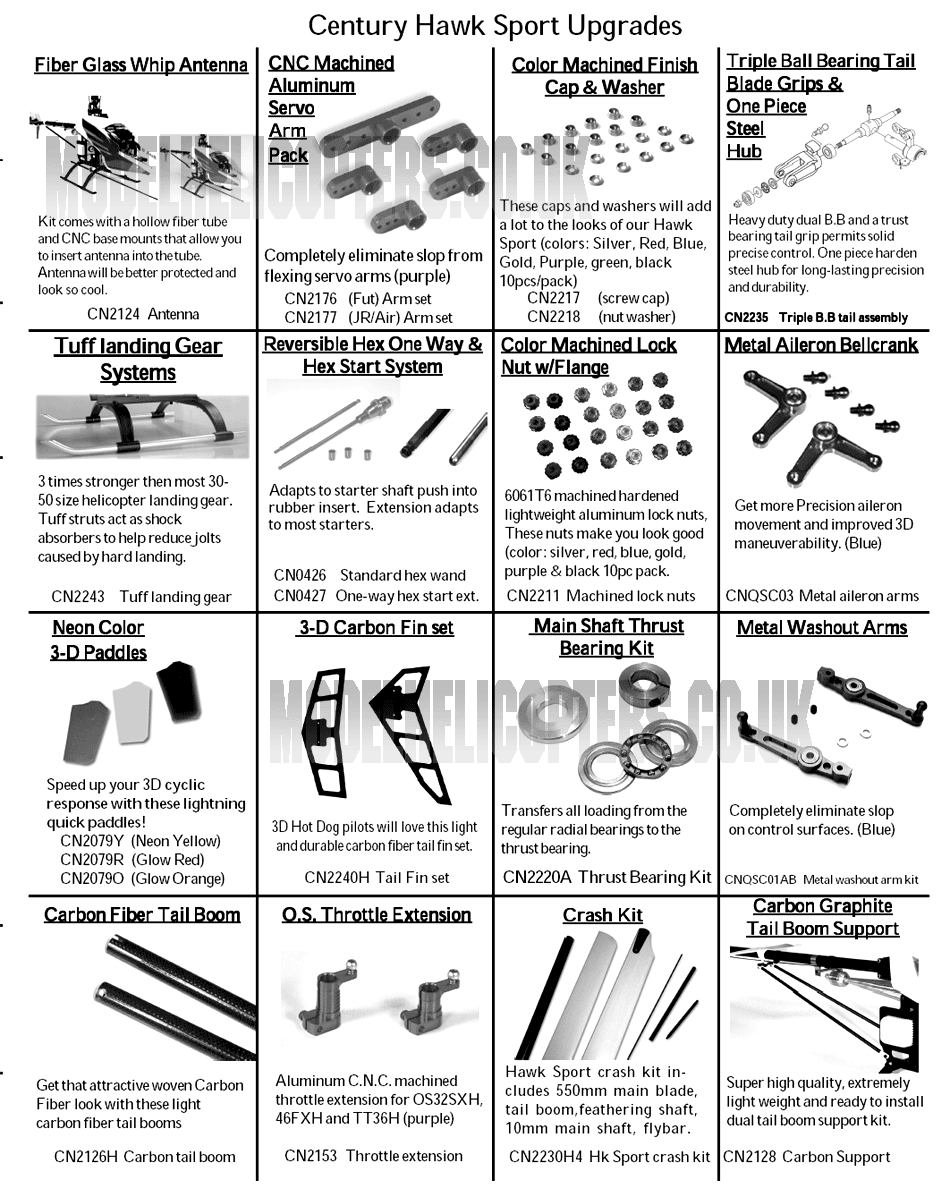 Century Hawk Sport Upgrades

Fiber Glass Whip Antenna

MODELHELICOPTERS.CO.UK

Kit comes with a hollow fiber tube and CNC base mounts that allow you to insert antenna into the tube. Antenna will be better protected and look so cool.

CN2124 Antenna

CNC Machined Aluminum Servo Arm Pack

Completely eliminate slop from flexing servo arms (purple)

CN2176 (Fut) Arm set
CN2177 (JR/Air) Arm set

Color Machined Finish Cap & Washer

These caps and washers will add a lot to the looks of our Hawk Sport (colors: Silver, Red, Blue, Gold, Purple, green, black 10pcs/pack)

CN2217 (screw cap)
CN2218 (nut washer)

Triple Ball Bearing Tail Blade Grips & One Piece Steel Hub

Heavy duty dual B.B and a trust bearing tail grip permits solid precise control. One piece harden steel hub for long-lasting precision and durability.

CN2235 Triple B.B tail assembly

Tuff landing Gear Systems

3 times stronger then most 30-50 size helicopter landing gear. Tuff struts act as shock absorbers to help reduce jolts caused by hard landing.

CN2243 Tuff landing gear

Reversible Hex One Way & Hex Start System

Adapts to starter shaft push into rubber insert. Extension adapts to most starters.

CN0426 Standard hex wand
CN0427 One-way hex start ext.

Color Machined Lock Nut w/Flange

6061T6 machined hardened lightweight aluminum lock nuts, These nuts make you look good (color: silver, red, blue, gold, purple & black 10pc pack.

CN2211 Machined lock nuts

Metal Aileron Bellcrank

Get more Precision aileron movement and improved 3D maneuverability. (Blue)

CNQSC03 Metal aileron arms

Neon Color 3-D Paddles

Speed up your 3D cyclic response with these lightning quick paddles!
CN2079Y (Neon Yellow)
CN2079R (Glow Red)
CN2079O (Glow Orange)

3-D Carbon Fin set

MODELHELICOPTERS.CO.UK

3D Hot Dog pilots will love this light and durable carbon fiber tail fin set.

CN2240H Tail Fin set

Main Shaft Thrust Bearing Kit

Transfers all loading from the regular radial bearings to the thrust bearing.

CN2220A Thrust Bearing Kit

Metal Washout Arms

Completely eliminate slop on control surfaces. (Blue)

CNQSC01AB Metal washout arm kit

Carbon Fiber Tail Boom

Get that attractive woven Carbon Fiber look with these light carbon fiber tail booms

CN2126H Carbon tail boom

O.S. Throttle Extension

Aluminum C.N.C. machined throttle extension for OS32SXH, 46FXH and TT36H (purple)

CN2153 Throttle extension

Crash Kit

Hawk Sport crash kit includes 550mm main blade, tail boom,feathering shaft, 10mm main shaft, flybar.

CN2230H4 Hk Sport crash kit

Carbon Graphite Tail Boom Support

Super high quality, extremely light weight and ready to install dual tail boom support kit.

CN2128 Carbon Support